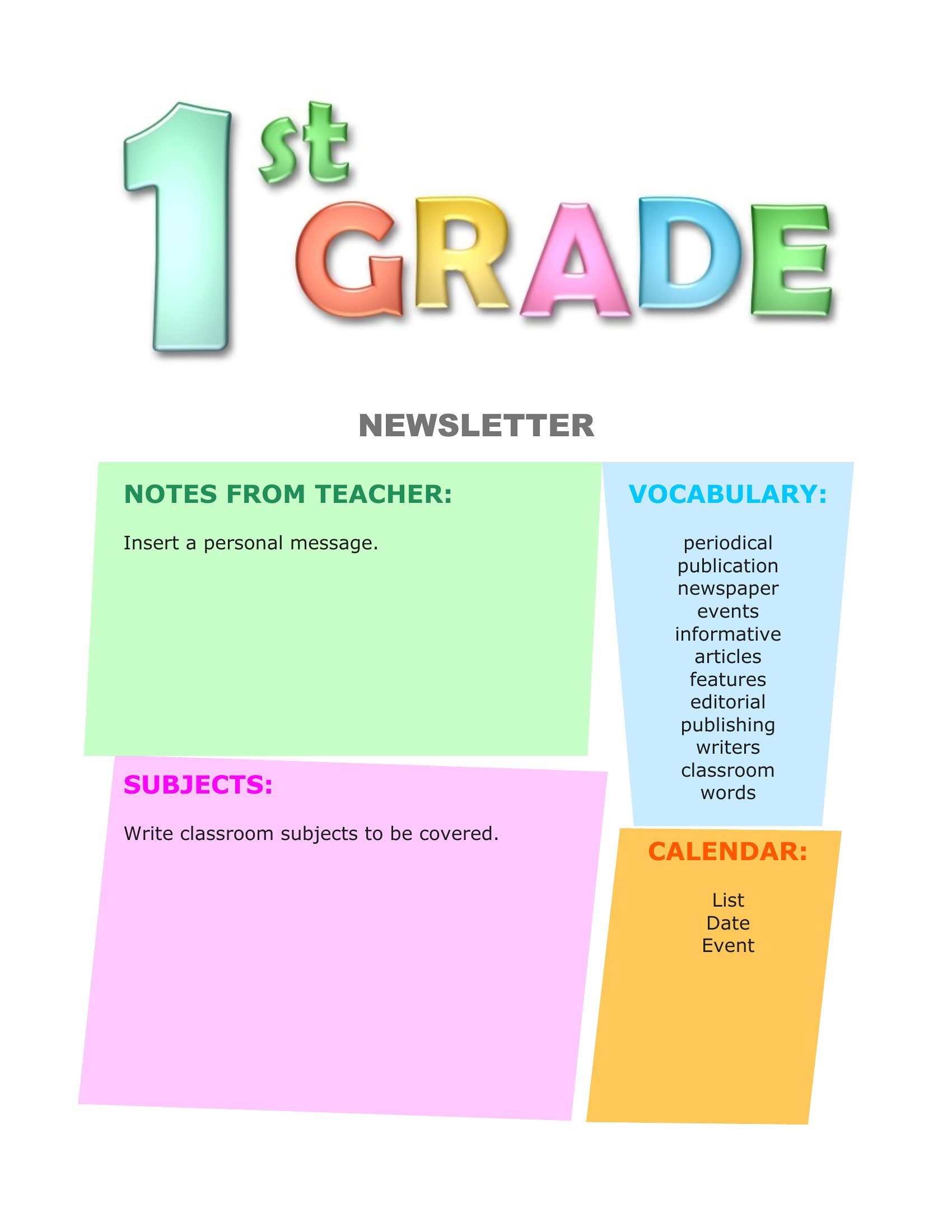 1st GRADE

NEWSLETTER

NOTES FROM TEACHER:

Insert a personal message.

SUBJECTS:

Write classroom subjects to be covered.

VOCABULARY:

periodical
publication
newspaper
events
informative
articles
features
editorial
publishing
writers
classroom
words

CALENDAR:

List
Date
Event